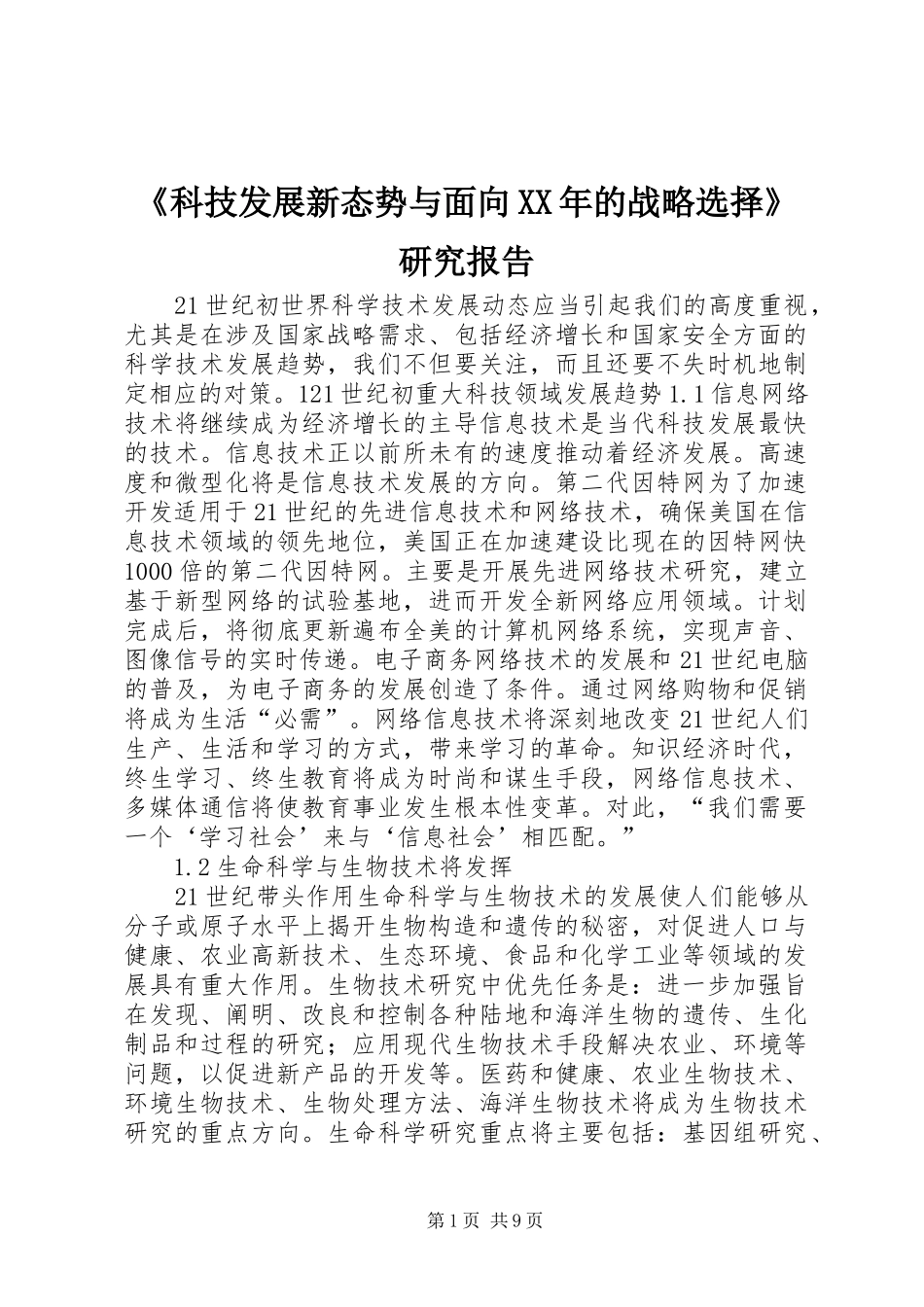 《科技发展新态势与面向XX年的战略选择》研究报告

21世纪初世界科学技术发展动态应当引起我们的高度重视，尤其是在涉及国家战略需求、包括经济增长和国家安全方面的科学技术发展趋势，我们不但要关注，而且还要不失时机地制定相应的对策。121世纪初重大科技领域发展趋势1.1信息网络技术将继续成为经济增长的主导信息技术是当代科技发展最快的技术。信息技术正以前所未有的速度推动着经济发展。高速度和微型化将是信息技术发展的方向。第二代因特网为了加速开发适用于21世纪的先进信息技术和网络技术，确保美国在信息技术领域的领先地位，美国正在加速建设比现在的因特网快1000倍的第二代因特网。主要是开展先进网络技术研究，建立基于新型网络的试验基地，进而开发全新网络应用领域。计划完成后，将彻底更新遍布全美的计算机网络系统，实现声音、图像信号的实时传递。电子商务网络技术的发展和21世纪电脑的普及，为电子商务的发展创造了条件。通过网络购物和促销将成为生活“必需”。网络信息技术将深刻地改变21世纪人们生产、生活和学习的方式，带来学习的革命。知识经济时代，终生学习、终生教育将成为时尚和谋生手段，网络信息技术、多媒体通信将使教育事业发生根本性变革。对此，“我们需要一个‘学习社会’来与‘信息社会’相匹配。”

1.2生命科学与生物技术将发挥

21世纪带头作用生命科学与生物技术的发展使人们能够从分子或原子水平上揭开生物构造和遗传的秘密，对促进人口与健康、农业高新技术、生态环境、食品和化学工业等领域的发展具有重大作用。生物技术研究中优先任务是：进一步加强旨在发现、阐明、改良和控制各种陆地和海洋生物的遗传、生化制品和过程的研究；应用现代生物技术手段解决农业、环境等问题，以促进新产品的开发等。医药和健康、农业生物技术、环境生物技术、生物处理方法、海洋生物技术将成为生物技术研究的重点方向。生命科学研究重点将主要包括：基因组研究、

第1页 共9页